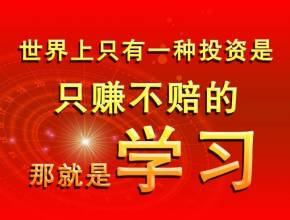 世界上只有一种投资是

只赚不赔的

那就是学习